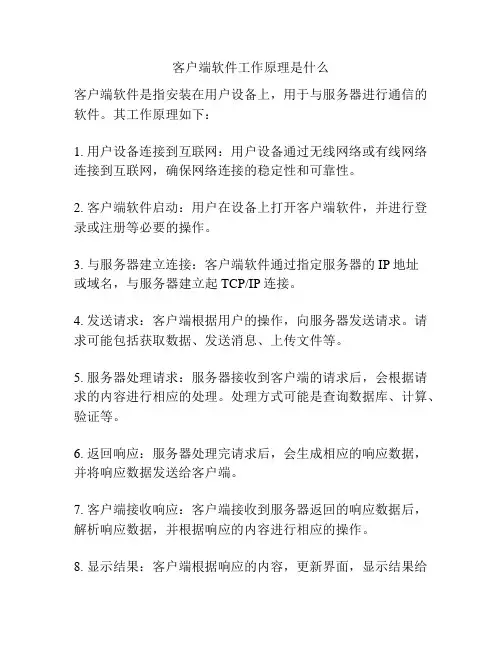 客户端软件工作原理是什么

客户端软件是指安装在用户设备上，用于与服务器进行通信的软件。其工作原理如下：

1. 用户设备连接到互联网：用户设备通过无线网络或有线网络连接到互联网，确保网络连接的稳定性和可靠性。

2. 客户端软件启动：用户在设备上打开客户端软件，并进行登录或注册等必要的操作。

3. 与服务器建立连接：客户端软件通过指定服务器的 IP 地址或域名，与服务器建立起 TCP/IP 连接。

4. 发送请求：客户端根据用户的操作，向服务器发送请求。请求可能包括获取数据、发送消息、上传文件等。

5. 服务器处理请求：服务器接收到客户端的请求后，会根据请求的内容进行相应的处理。处理方式可能是查询数据库、计算、验证等。

6. 返回响应：服务器处理完请求后，会生成相应的响应数据，并将响应数据发送给客户端。

7. 客户端接收响应：客户端接收到服务器返回的响应数据后，解析响应数据，并根据响应的内容进行相应的操作。

8. 显示结果：客户端根据响应的内容，更新界面，显示结果给